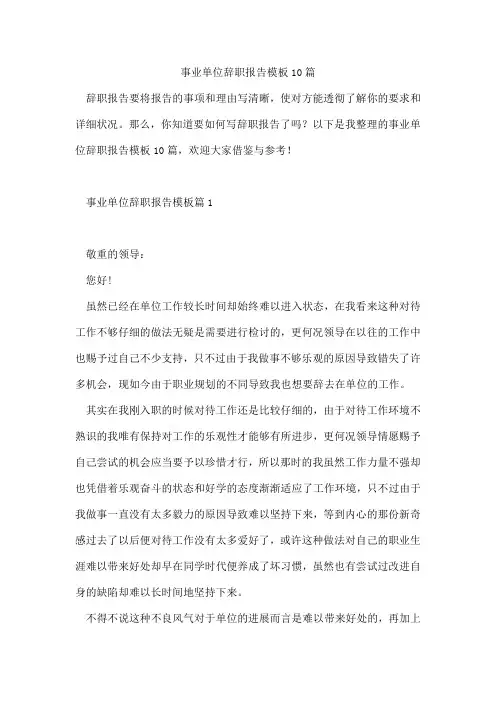 事业单位辞职报告模板10篇

辞职报告要将报告的事项和理由写清晰，使对方能透彻了解你的要求和详细状况。那么，你知道要如何写辞职报告了吗？以下是我整理的事业单位辞职报告模板10篇，欢迎大家借鉴与参考！

事业单位辞职报告模板篇1

敬重的领导：

您好！

虽然已经在单位工作较长时间却始终难以进入状态，在我看来这种对待工作不够仔细的做法无疑是需要进行检讨的，更何况领导在以往的工作中也赐予过自己不少支持，只不过由于我做事不够乐观的原因导致错失了许多机会，现如今由于职业规划的不同导致我也想要辞去在单位的工作。

其实在我刚入职的时候对待工作还是比较仔细的，由于对待工作环境不熟识的我唯有保持对工作的乐观性才能够有所进步，更何况领导情愿赐予自己尝试的机会应当要予以珍惜才行，所以那时的我虽然工作力量不强却也凭借着乐观奋斗的状态和好学的态度渐渐适应了工作环境，只不过由于我做事一直没有太多毅力的原因导致难以坚持下来，等到内心的那份新奇感过去了以后便对待工作没有太多爱好了，或许这种做法对自己的职业生涯难以带来好处却早在同学时代便养成了坏习惯，虽然也有尝试过改进自身的缺陷却难以长时间地坚持下来。

不得不说这种不良风气对于单位的进展而言是难以带来好处的，再加上